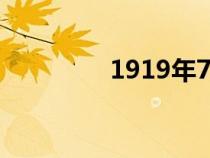 1919年7